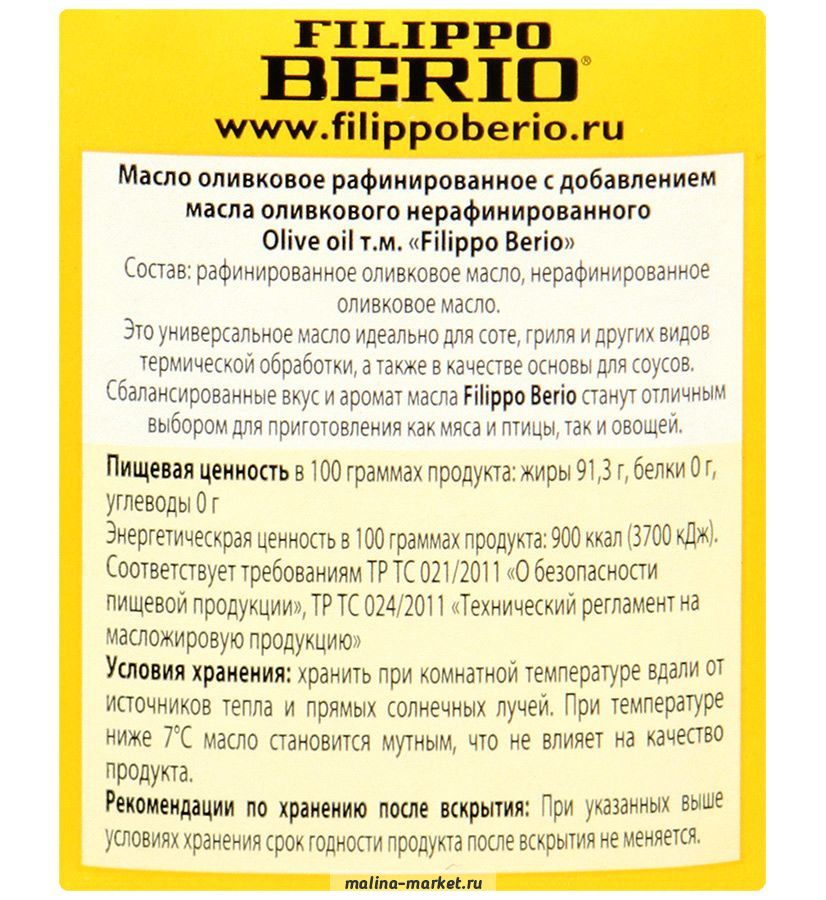 FILIPPO
BERIO®
www.filippoberio.ru

Масло оливковое рафинированное с добавлением масла оливкового нерафинированного
Olive oil т.м. «Filippo Berio»
Состав: рафинированное оливковое масло, нерафинированное оливковое масло.
Это универсальное масло идеально для соте, гриля и других видов термической обработки, а также в качестве основы для соусов. Сбалансированные вкус и аромат масла Filippo Berio станут отличным выбором для приготовления как мяса и птицы, так и овощей.

Пищевая ценность в 100 граммах продукта: жиры 91,3 г, белки 0 г, углеводы 0 г
Энергетическрая ценность в 100 граммах продукта: 900 ккал (3700 кДж).
Соответствует требованиям ТР ТС 021/2011 «О безопасности пищевой продукции», ТР ТС 024/2011 «Технический регламент на масложировую продукцию»
Условия хранения: хранить при комнатной температуре вдали от источников тепла и прямых солнечных лучей. При температуре ниже 7°С масло становится мутным, что не влияет на качество продукта.
Рекомендации по хранению после вскрытия: При указанных выше условиях хранения срок годности продукта после вскрытия не меняется.

malina-market.ru